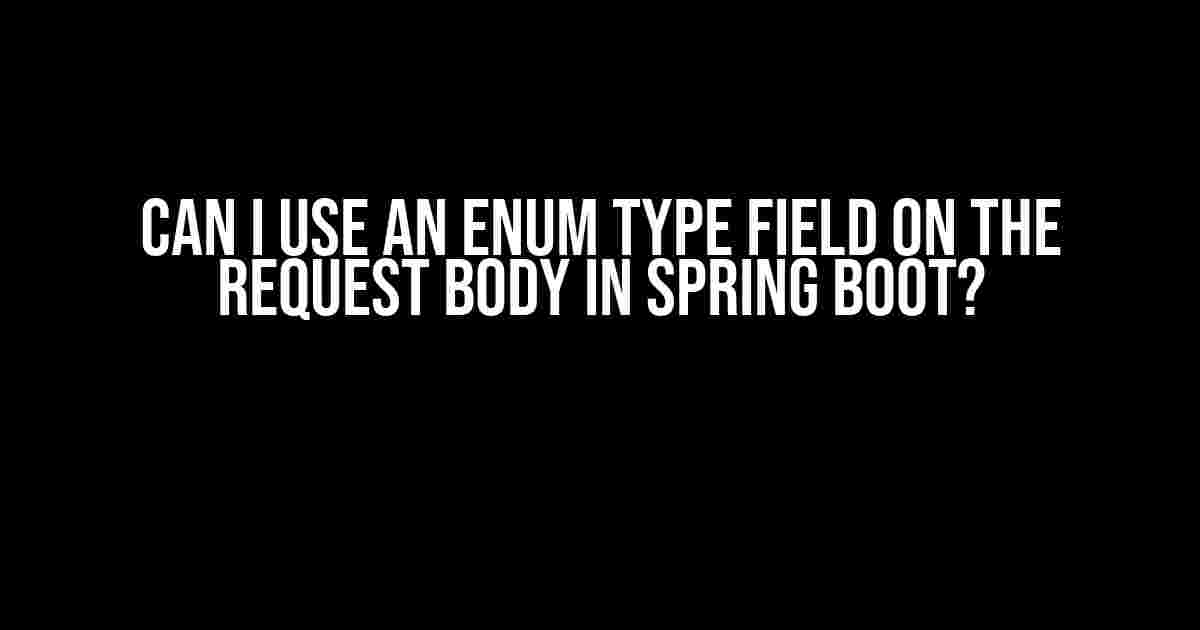 CAN I USE AN ENUM TYPE FIELD ON THE REQUEST BODY IN SPRING BOOT?